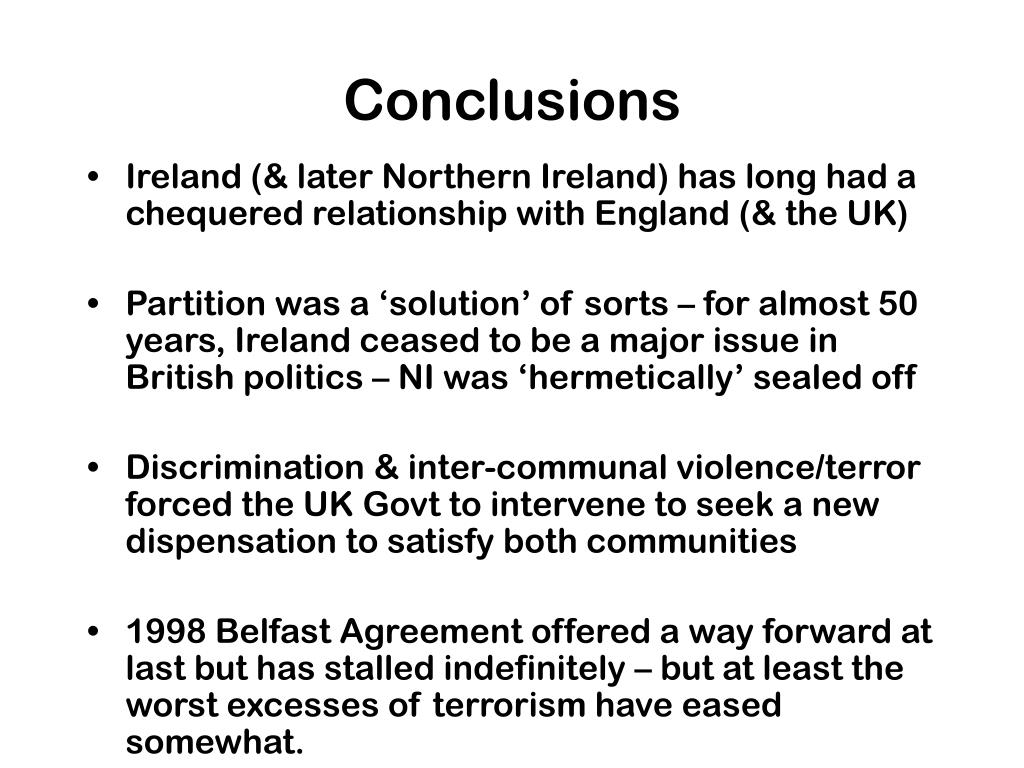 Conclusions

• Ireland (& later Northern Ireland) has long had a chequered relationship with England (& the UK)

• Partition was a ‘solution’ of sorts – for almost 50 years, Ireland ceased to be a major issue in British politics – NI was ‘hermetically’ sealed off

• Discrimination & inter-communal violence/terror forced the UK Govt to intervene to seek a new dispensation to satisfy both communities

• 1998 Belfast Agreement offered a way forward at last but has stalled indefinitely – but at least the worst excesses of terrorism have eased somewhat.